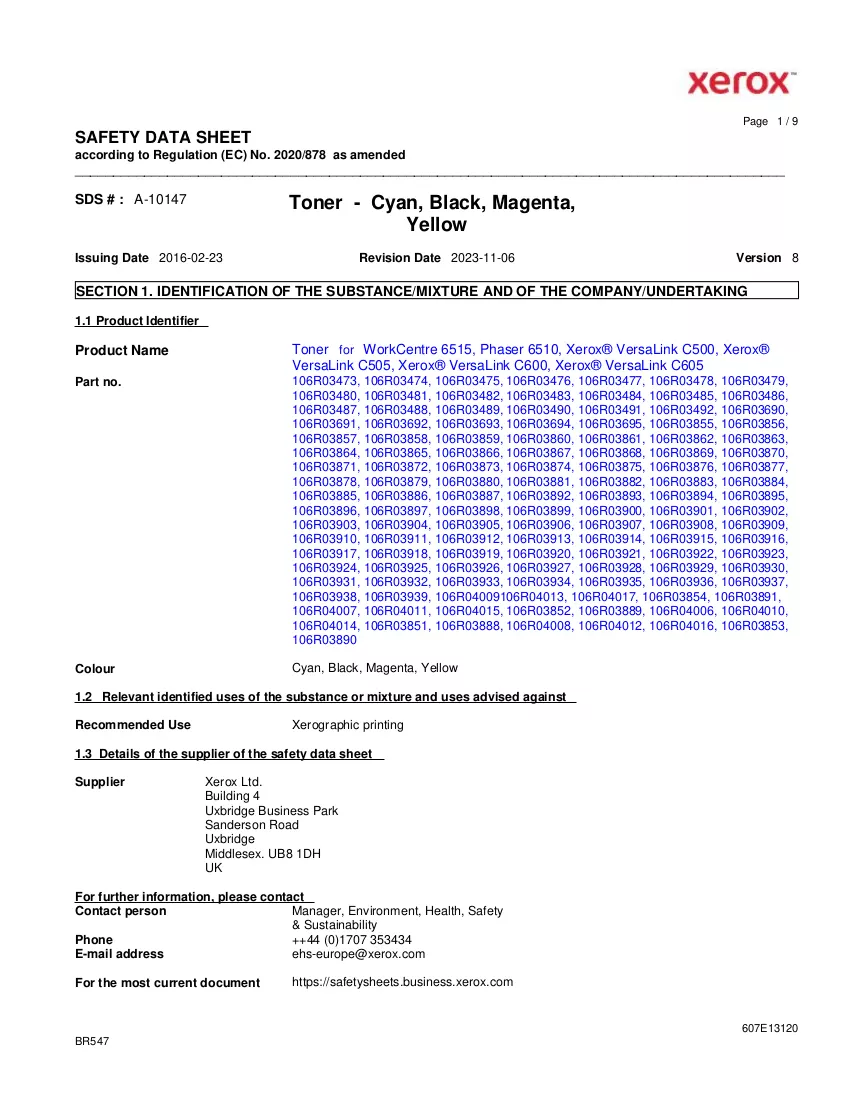 xerox™

Page 1 / 9

SAFETY DATA SHEET
according to Regulation (EC) No. 2020/878 as amended

SDS # : A-10147

Toner - Cyan, Black, Magenta, Yellow

Issuing Date 2016-02-23 Revision Date 2023-11-06 Version 8

SECTION 1. IDENTIFICATION OF THE SUBSTANCE/MIXTURE AND OF THE COMPANY/UNDERTAKING

1.1 Product Identifier

Product Name Toner for WorkCentre 6515, Phaser 6510, Xerox® VersaLink C500, Xerox® VersaLink C505, Xerox® VersaLink C600, Xerox® VersaLink C605

Part no. 106R03473, 106R03474, 106R03475, 106R03476, 106R03477, 106R03478, 106R03479, 106R03480, 106R03481, 106R03482, 106R03483, 106R03484, 106R03485, 106R03486, 106R03487, 106R03488, 106R03489, 106R03490, 106R03491, 106R03492, 106R03690, 106R03691, 106R03692, 106R03693, 106R03694, 106R03695, 106R03855, 106R03856, 106R03857, 106R03858, 106R03859, 106R03860, 106R03861, 106R03862, 106R03863, 106R03864, 106R03865, 106R03866, 106R03867, 106R03868, 106R03869, 106R03870, 106R03871, 106R03872, 106R03873, 106R03874, 106R03875, 106R03876, 106R03877, 106R03878, 106R03879, 106R03880, 106R03881, 106R03882, 106R03883, 106R03884, 106R03885, 106R03886, 106R03887, 106R03892, 106R03893, 106R03894, 106R03895, 106R03896, 106R03897, 106R03898, 106R03899, 106R03900, 106R03901, 106R03902, 106R03903, 106R03904, 106R03905, 106R03906, 106R03907, 106R03908, 106R03909, 106R03910, 106R03911, 106R03912, 106R03913, 106R03914, 106R03915, 106R03916, 106R03917, 106R03918, 106R03919, 106R03920, 106R03921, 106R03922, 106R03923, 106R03924, 106R03925, 106R03926, 106R03927, 106R03928, 106R03929, 106R03930, 106R03931, 106R03932, 106R03933, 106R03934, 106R03935, 106R03936, 106R03937, 106R03938, 106R03939, 106R04009106R04013, 106R04017, 106R03854, 106R03891, 106R04007, 106R04011, 106R04015, 106R03852, 106R03889, 106R04006, 106R04010, 106R04014, 106R03851, 106R03888, 106R04008, 106R04012, 106R04016, 106R03853, 106R03890

Colour Cyan, Black, Magenta, Yellow

1.2 Relevant identified uses of the substance or mixture and uses advised against

Recommended Use Xerographic printing

1.3 Details of the supplier of the safety data sheet

Supplier
Xerox Ltd.
Building 4
Uxbridge Business Park
Sanderson Road
Uxbridge
Middlesex. UB8 1DH
UK

For further information, please contact
Contact person Manager, Environment, Health, Safety & Sustainability
Phone ++44 (0)1707 353434
E-mail address ehs-europe@xerox.com

For the most current document https://safetysheets.business.xerox.com

607E13120
BR547